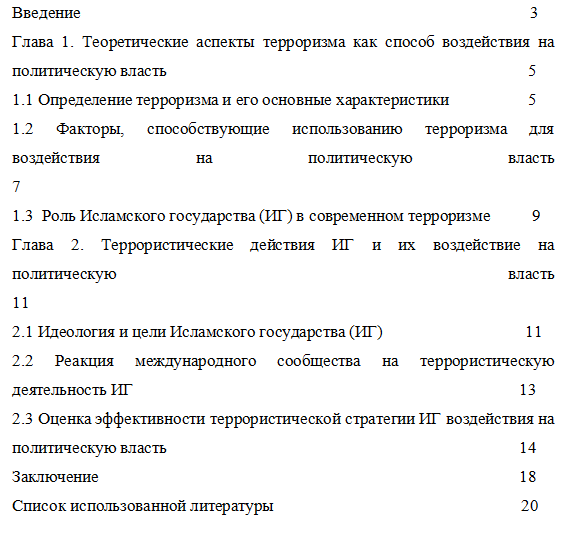 Введение 3
Глава 1. Теоретические аспекты терроризма как способ воздействия на политическую власть 5
1.1 Определение терроризма и его основные характеристики 5
1.2 Факторы, способствующие использованию терроризма для воздействия на политическую власть 7
1.3 Роль Исламского государства (ИГ) в современном терроризме 9
Глава 2. Террористические действия ИГ и их воздействие на политическую власть 11
2.1 Идеология и цели Исламского государства (ИГ) 11
2.2 Реакция международного сообщества на террористическую деятельность ИГ 13
2.3 Оценка эффективности террористической стратегии ИГ воздействия на политическую власть 14
Заключение 18
Список использованной литературы 20